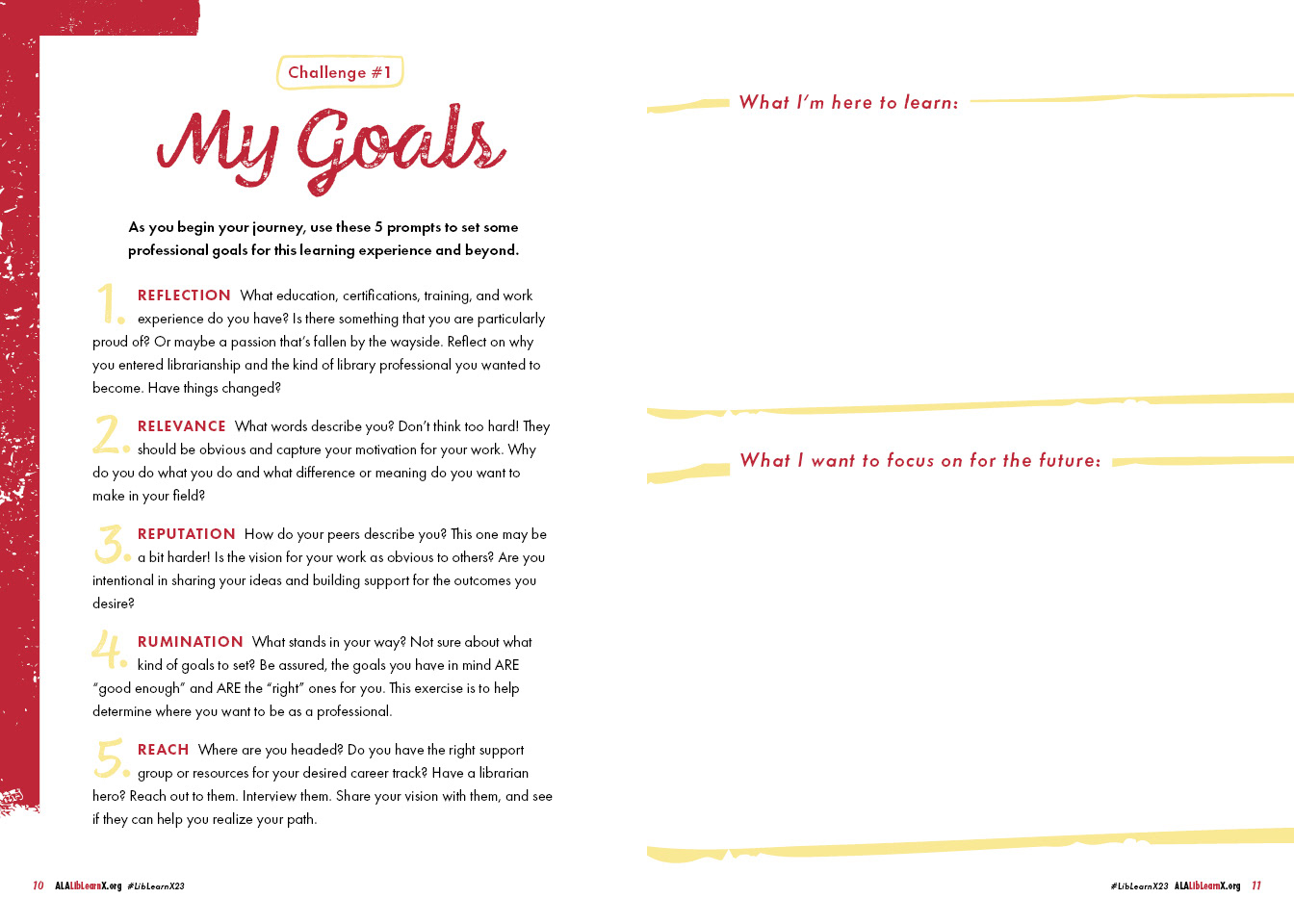 Challenge #1

My Goals

As you begin your journey, use these 5 prompts to set some professional goals for this learning experience and beyond.

1. REFLECTION What education, certifications, training, and work experience do you have? Is there something that you are particularly proud of? Or maybe a passion that's fallen by the wayside. Reflect on why you entered librarianship and the kind of library professional you wanted to become. Have things changed?

2. RELEVANCE What words describe you? Don't think too hard! They should be obvious and capture your motivation for your work. Why do you do what you do and what difference or meaning do you want to make in your field?

3. REPUTATION How do your peers describe you? This one may be a bit harder! Is the vision for your work as obvious to others? Are you intentional in sharing your ideas and building support for the outcomes you desire?

4. RUMINATION What stands in your way? Not sure about what kind of goals to set? Be assured, the goals you have in mind ARE "good enough" and ARE the "right" ones for you. This exercise is to help determine where you want to be as a professional.

5. REACH Where are you headed? Do you have the right support group or resources for your desired career track? Have a librarian hero? Reach out to them. Interview them. Share your vision with them, and see if they can help you realize your path.

10 ALALibLearnX.org #LibLearnX23

What I'm here to learn:

What I want to focus on for the future:

#LibLearnX23 ALALibLearnX.org 11